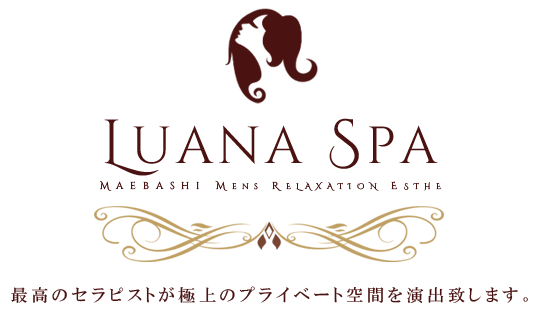 LUANA SPA

MAEBASHI MENS RELAXATION ESTHE

最高のセラピストが極上のプライベート空間を演出致します。